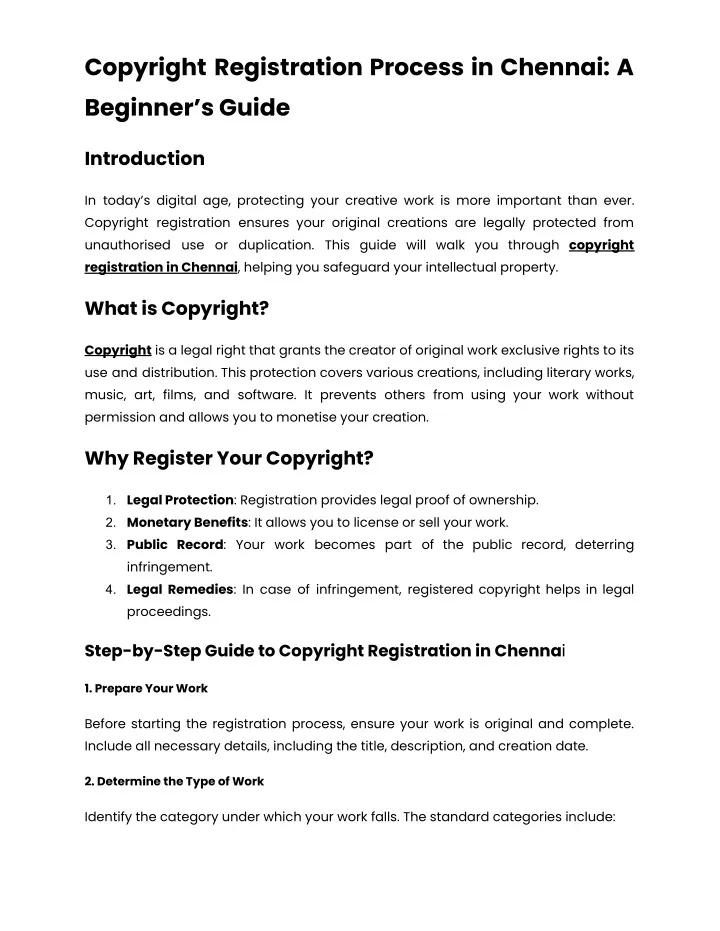 Copyright Registration Process in Chennai: A Beginner's Guide

Introduction

In today's digital age, protecting your creative work is more important than ever. Copyright registration ensures your original creations are legally protected from unauthorised use or duplication. This guide will walk you through copyright registration in Chennai, helping you safeguard your intellectual property.

What is Copyright?

Copyright is a legal right that grants the creator of original work exclusive rights to its use and distribution. This protection covers various creations, including literary works, music, art, films, and software. It prevents others from using your work without permission and allows you to monetise your creation.

Why Register Your Copyright?

1. Legal Protection: Registration provides legal proof of ownership.
2. Monetary Benefits: It allows you to license or sell your work.
3. Public Record: Your work becomes part of the public record, deterring infringement.
4. Legal Remedies: In case of infringement, registered copyright helps in legal proceedings.

Step-by-Step Guide to Copyright Registration in Chennai

1. Prepare Your Work

Before starting the registration process, ensure your work is original and complete. Include all necessary details, including the title, description, and creation date.

2. Determine the Type of Work

Identify the category under which your work falls. The standard categories include: